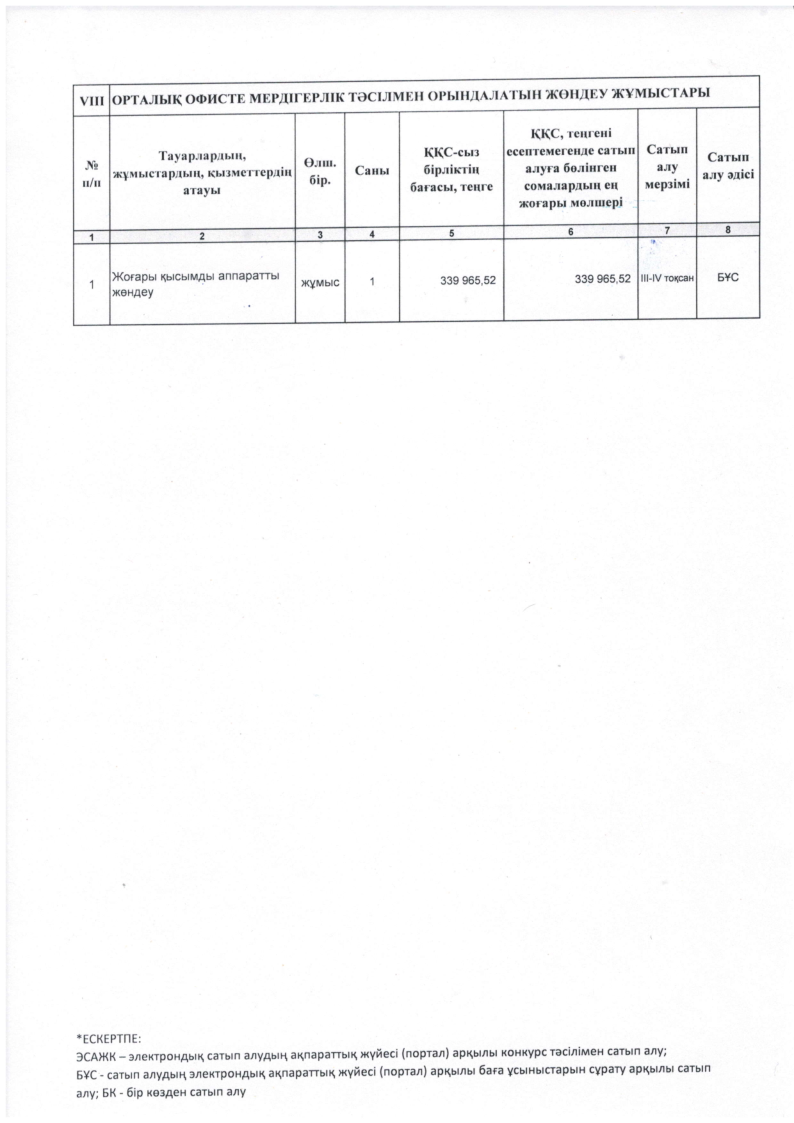 | VIII | ОРТАЛЫҚ ОФИСТЕ МЕРДІГЕРЛІК ТӘСІЛМЕН ОРЫНДАЛАТЫН ЖӨНДЕУ ЖҰМЫСТАРЫ | | | | | | |
|---|---|---|---|---|---|---|---|
| № п/п | Тауарлардың, жұмыстардың, қызметтердің атауы | Өлш. бір. | Саны | ҚҚС-сыз бірліктің бағасы, теңге | ҚҚС, теңгені есептемегенде сатып алуға бөлінген сомалардың ең жоғары мөлшері | Сатып алу мерзімі | Сатып алу әдісі |
| 1 | 2 | 3 | 4 | 5 | 6 | 7 | 8 |
| 1 | Жоғары қысымды аппаратты жөндеу | жұмыс | 1 | 339 965,52 | 339 965,52 | III-IV тоқсан | БҰС |

*ЕСКЕРТПЕ:
ЭСАЖК – электрондық сатып алудың ақпараттық жүйесі (портал) арқылы конкурс тәсілімен сатып алу;
БҰС - сатып алудың электрондық ақпараттық жүйесі (портал) арқылы баға ұсыныстарын сұрату арқылы сатып алу; БК - бір көзден сатып алу